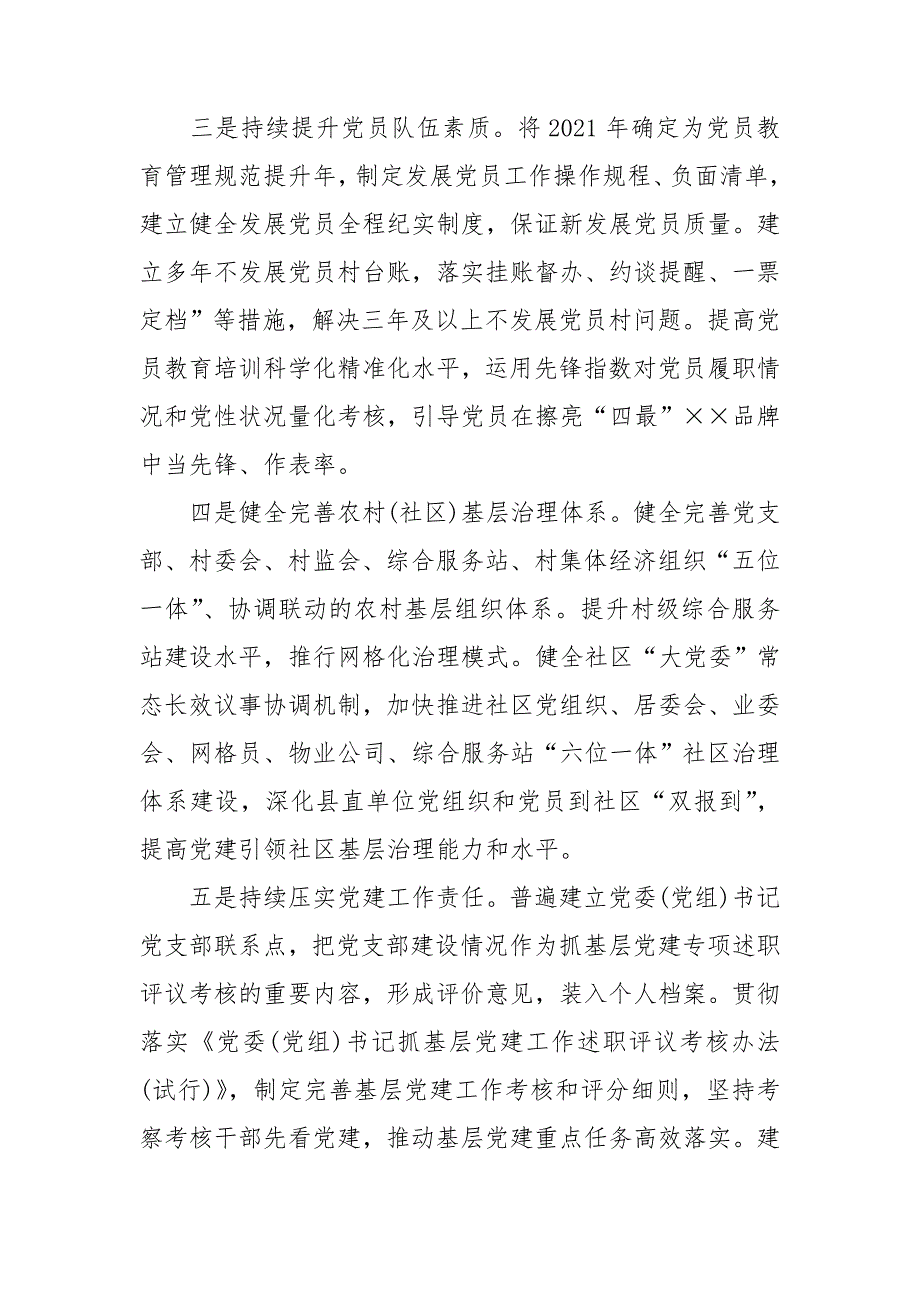 三是持续提升党员队伍素质。将2021年确定为党员教育管理规范提升年，制定发展党员工作操作规程、负面清单，建立健全发展党员全程纪实制度，保证新发展党员质量。建立多年不发展党员村台账，落实挂账督办、约谈提醒、一票定档”等措施，解决三年及以上不发展党员村问题。提高党员教育培训科学化精准化水平，运用先锋指数对党员履职情况和党性状况量化考核，引导党员在擦亮“四最”××品牌中当先锋、作表率。

四是健全完善农村(社区)基层治理体系。健全完善党支部、村委会、村监会、综合服务站、村集体经济组织“五位一体”、协调联动的农村基层组织体系。提升村级综合服务站建设水平，推行网格化治理模式。健全社区“大党委”常态长效议事协调机制，加快推进社区党组织、居委会、业委会、网格员、物业公司、综合服务站“六位一体”社区治理体系建设，深化县直单位党组织和党员到社区“双报到”，提高党建引领社区基层治理能力和水平。

五是持续压实党建工作责任。普遍建立党委(党组)书记党支部联系点，把党支部建设情况作为抓基层党建专项述职评议考核的重要内容，形成评价意见，装入个人档案。贯彻落实《党委(党组)书记抓基层党建工作述职评议考核办法(试行)》，制定完善基层党建工作考核和评分细则，坚持考察考核干部先看党建，推动基层党建重点任务高效落实。建